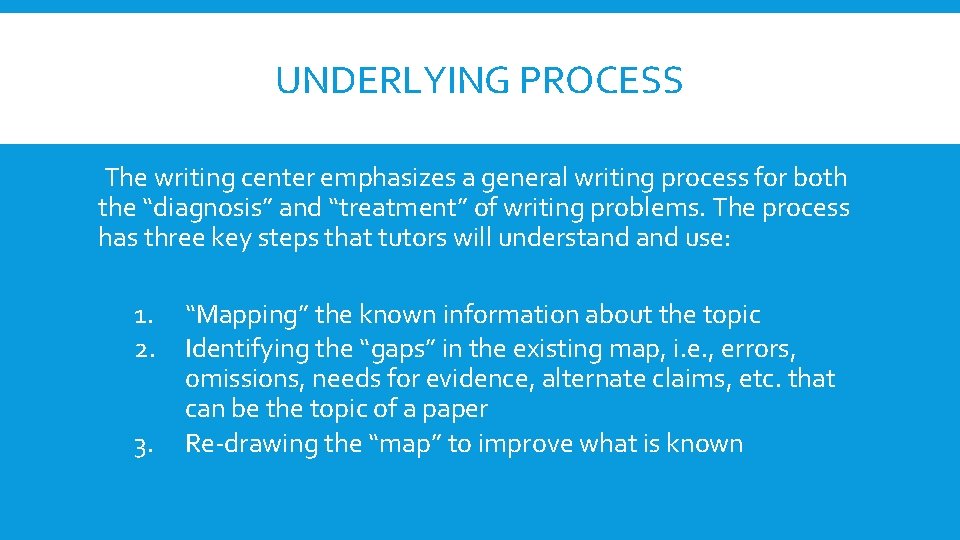 UNDERLYING PROCESS

The writing center emphasizes a general writing process for both the “diagnosis” and “treatment” of writing problems. The process has three key steps that tutors will understand and use:

1. “Mapping” the known information about the topic
2. Identifying the “gaps” in the existing map, i.e., errors, omissions, needs for evidence, alternate claims, etc. that can be the topic of a paper
3. Re-drawing the “map” to improve what is known